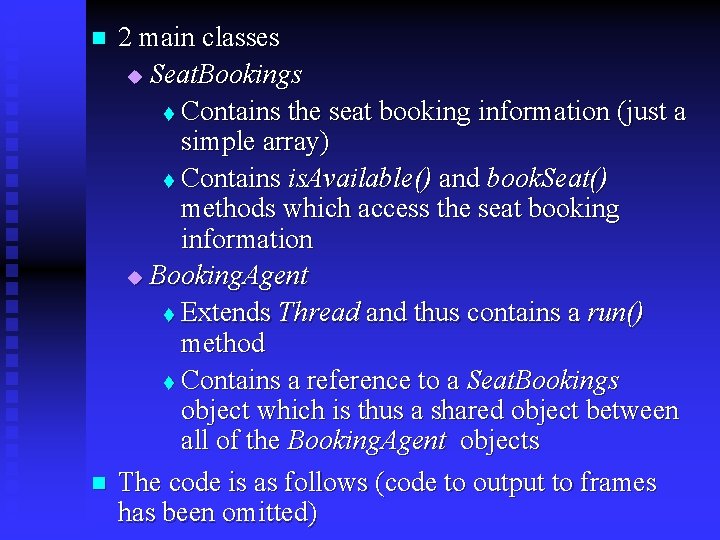 2 main classes

SeatBookings

Contains the seat booking information (just a simple array)

Contains isAvailable() and bookSeat() methods which access the seat booking information

BookingAgent

Extends Thread and thus contains a run() method

Contains a reference to a SeatBookings object which is thus a shared object between all of the BookingAgent objects

The code is as follows (code to output to frames has been omitted)